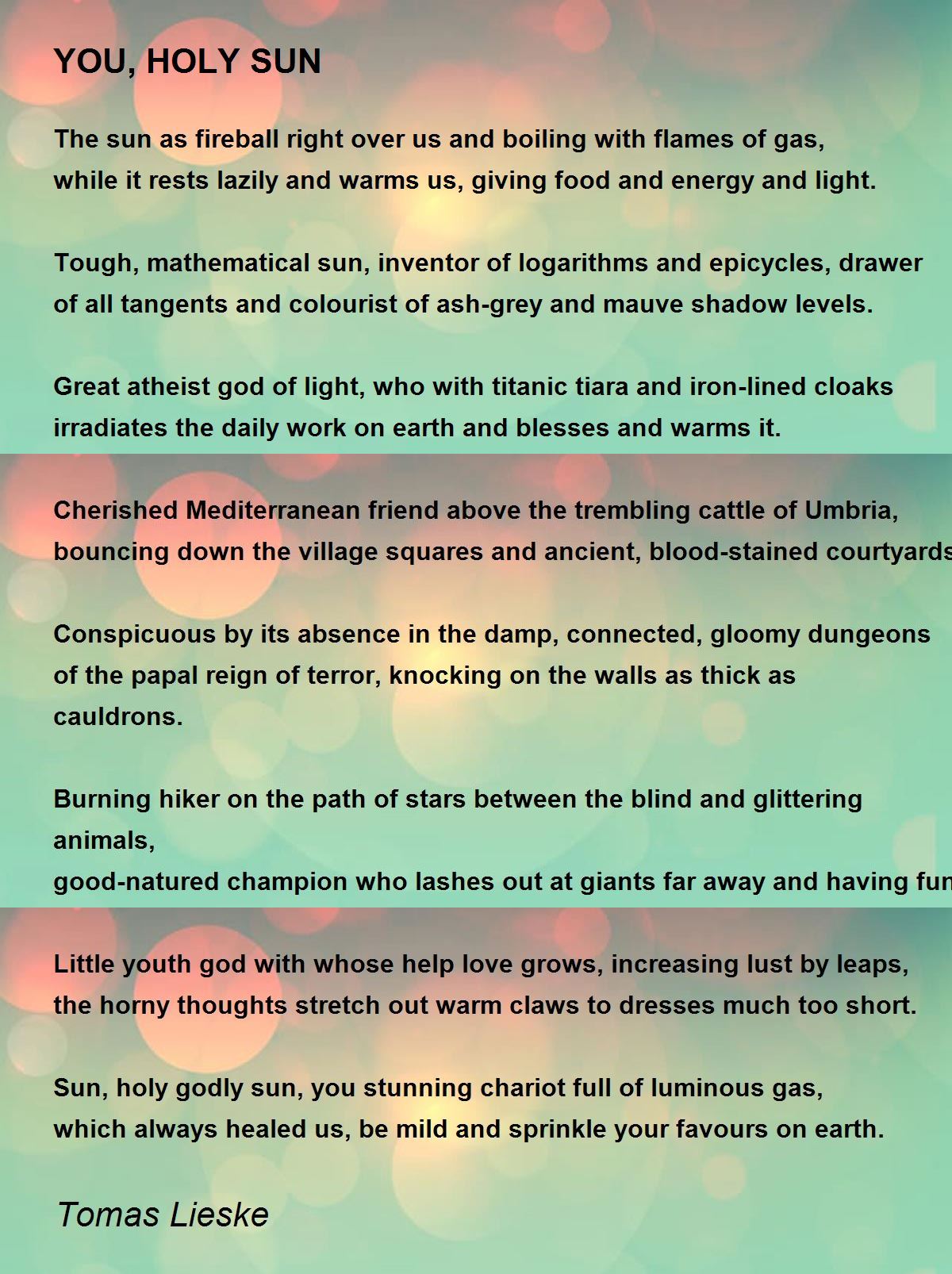 YOU, HOLY SUN

The sun as fireball right over us and boiling with flames of gas,
while it rests lazily and warms us, giving food and energy and light.

Tough, mathematical sun, inventor of logarithms and epicycles, drawer
of all tangents and colourist of ash-grey and mauve shadow levels.

Great atheist god of light, who with titanic tiara and iron-lined cloaks
irradiates the daily work on earth and blesses and warms it.

Cherished Mediterranean friend above the trembling cattle of Umbria,
bouncing down the village squares and ancient, blood-stained courtyards

Conspicuous by its absence in the damp, connected, gloomy dungeons
of the papal reign of terror, knocking on the walls as thick as
cauldrons.

Burning hiker on the path of stars between the blind and glittering
animals,
good-natured champion who lashes out at giants far away and having fun

Little youth god with whose help love grows, increasing lust by leaps,
the horny thoughts stretch out warm claws to dresses much too short.

Sun, holy godly sun, you stunning chariot full of luminous gas,
which always healed us, be mild and sprinkle your favours on earth.

Tomas Lieske